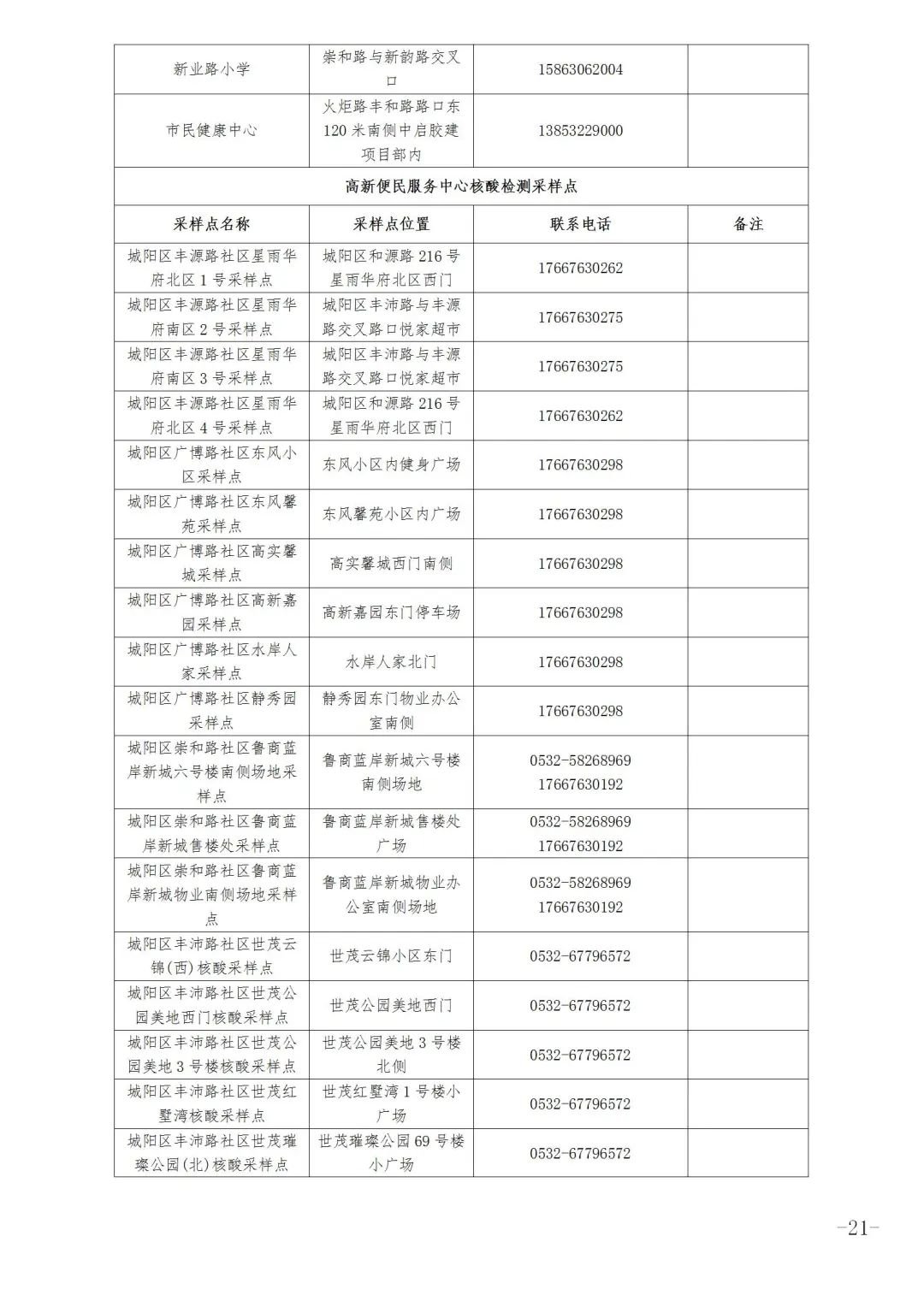 | 新业路小学 | 崇和路与新韵路交叉口 | 15863062004 | |
|---|---|---|---|
| 市民健康中心 | 火炬路丰和路路口东120米南侧中启胶建项目部内 | 13853229000 | |
| 高新便民服务中心核酸检测采样点 | | | |
| 采样点名称 | 采样点位置 | 联系电话 | 备注 |
| 城阳区丰源路社区星雨华府北区1号采样点 | 城阳区和源路216号星雨华府北区西门 | 17667630262 | |
| 城阳区丰源路社区星雨华府南区2号采样点 | 城阳区丰沛路与丰源路交叉路口悦家超市 | 17667630275 | |
| 城阳区丰源路社区星雨华府南区3号采样点 | 城阳区丰沛路与丰源路交叉路口悦家超市 | 17667630275 | |
| 城阳区丰源路社区星雨华府北区4号采样点 | 城阳区和源路216号星雨华府北区西门 | 17667630262 | |
| 城阳区广博路社区东风小区采样点 | 东风小区内健身广场 | 17667630298 | |
| 城阳区广博路社区东风馨苑采样点 | 东风馨苑小区内广场 | 17667630298 | |
| 城阳区广博路社区高实馨城采样点 | 高实馨城西门南侧 | 17667630298 | |
| 城阳区广博路社区高新嘉园采样点 | 高新嘉园东门停车场 | 17667630298 | |
| 城阳区广博路社区水岸人家采样点 | 水岸人家北门 | 17667630298 | |
| 城阳区广博路社区静秀园采样点 | 静秀园东门物业办公室南侧 | 17667630298 | |
| 城阳区崇和路社区鲁商蓝岸新城六号楼南侧场地采样点 | 鲁商蓝岸新城六号楼南侧场地 | 0532-58268969 17667630192 | |
| 城阳区崇和路社区鲁商蓝岸新城售楼处采样点 | 鲁商蓝岸新城售楼处广场 | 0532-58268969 17667630192 | |
| 城阳区崇和路社区鲁商蓝岸新城物业南侧场地采样点 | 鲁商蓝岸新城物业办公室南侧场地 | 0532-58268969 17667630192 | |
| 城阳区丰沛路社区世茂云锦(西)核酸采样点 | 世茂云锦小区东门 | 0532-67796572 | |
| 城阳区丰沛路社区世茂公园美地西门核酸采样点 | 世茂公园美地西门 | 0532-67796572 | |
| 城阳区丰沛路社区世茂公园美地3号楼核酸采样点 | 世茂公园美地3号楼北侧 | 0532-67796572 | |
| 城阳区丰沛路社区世茂红墅湾核酸采样点 | 世茂红墅湾1号楼小广场 | 0532-67796572 | |
| 城阳区丰沛路社区世茂璀璨公园(北)核酸采样点 | 世茂璀璨公园69号楼小广场 | 0532-67796572 | |

—21—